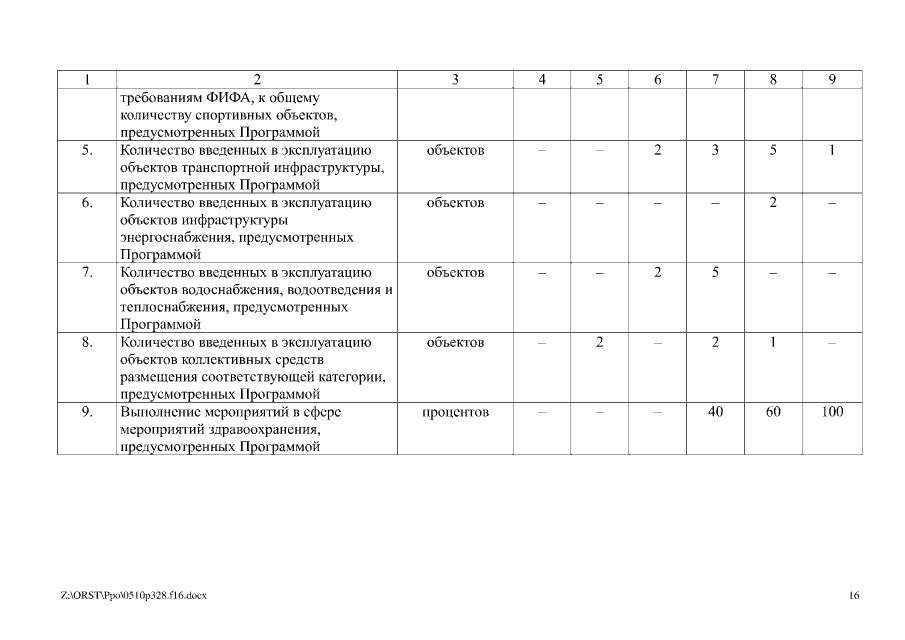 | 1 | 2 | 3 | 4 | 5 | 6 | 7 | 8 | 9 |
|---|---|---|---|---|---|---|---|---|
| | требованиям ФИФА, к общему количеству спортивных объектов, предусмотренных Программой | | | | | | | |
| 5. | Количество введенных в эксплуатацию объектов транспортной инфраструктуры, предусмотренных Программой | объектов | – | – | 2 | 3 | 5 | 1 |
| 6. | Количество введенных в эксплуатацию объектов инфраструктуры энергоснабжения, предусмотренных Программой | объектов | – | – | – | – | 2 | – |
| 7. | Количество введенных в эксплуатацию объектов водоснабжения, водоотведения и теплоснабжения, предусмотренных Программой | объектов | – | – | 2 | 5 | – | – |
| 8. | Количество введенных в эксплуатацию объектов коллективных средств размещения соответствующей категории, предусмотренных Программой | объектов | – | 2 | – | 2 | 1 | – |
| 9. | Выполнение мероприятий в сфере мероприятий здравоохранения, предусмотренных Программой | процентов | – | – | – | 40 | 60 | 100 |

Z:\ORST\Ppo\0510p328.f16.docx

16